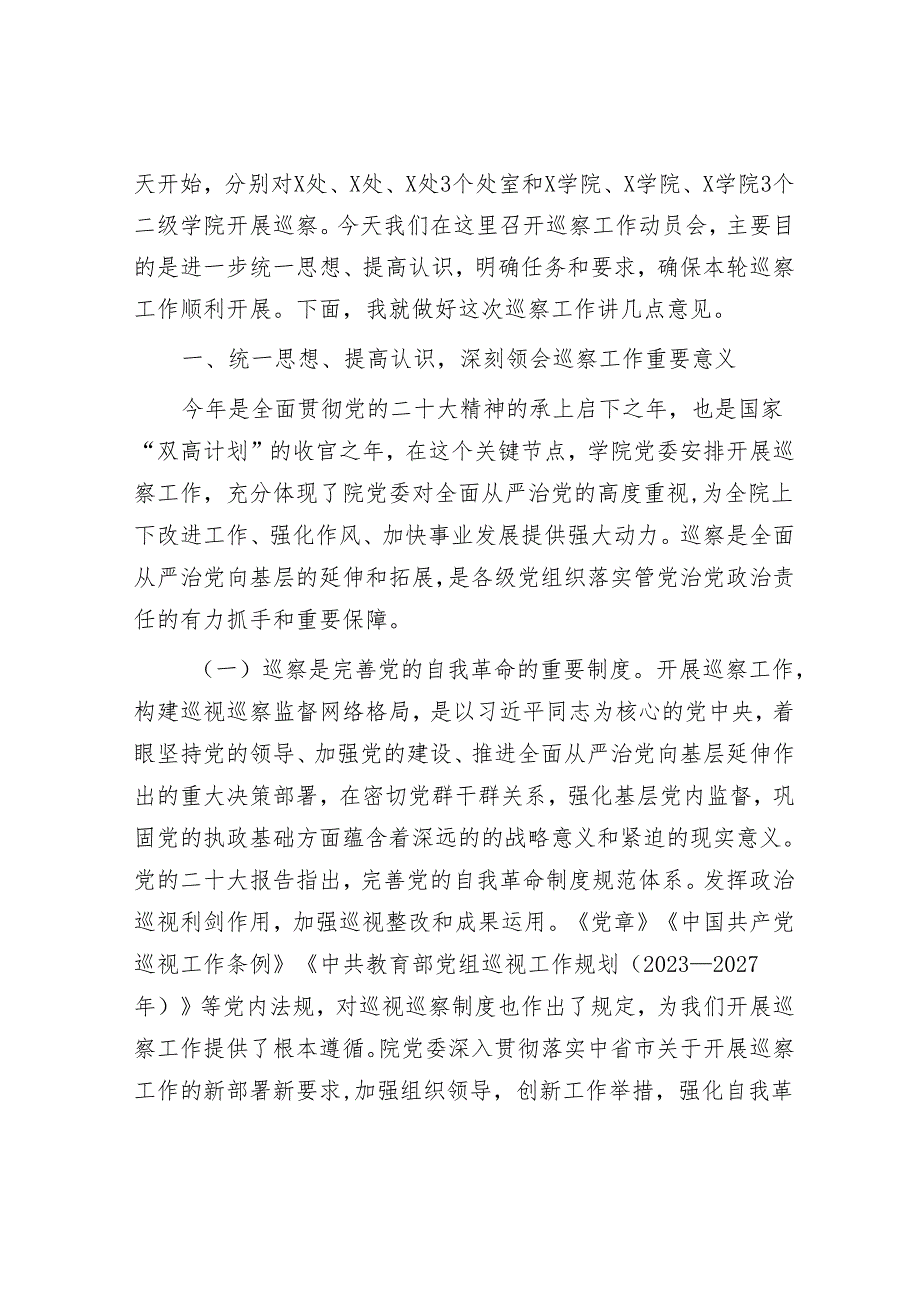 天开始，分别对X处、X处、X处3个处室和X学院、X学院、X学院3个二级学院开展巡察。今天我们在这里召开巡察工作动员会，主要目的是进一步统一思想、提高认识，明确任务和要求，确保本轮巡察工作顺利开展。下面，我就做好这次巡察工作讲几点意见。

一、统一思想、提高认识，深刻领会巡察工作重要意义

今年是全面贯彻党的二十大精神的承上启下之年，也是国家“双高计划”的收官之年，在这个关键节点，学院党委安排开展巡察工作，充分体现了院党委对全面从严治党的高度重视，为全院上下改进工作、强化作风、加快事业发展提供强大动力。巡察是全面从严治党向基层的延伸和拓展，是各级党组织落实管党治党政治责任的有力抓手和重要保障。

（一）巡察是完善党的自我革命的重要制度。开展巡察工作，构建巡视巡察监督网络格局，是以习近平同志为核心的党中央，着眼坚持党的领导、加强党的建设、推进全面从严治党向基层延伸作出的重大决策部署，在密切党群干群关系，强化基层党内监督，巩固党的执政基础方面蕴含着深远的的战略意义和紧迫的现实意义。党的二十大报告指出，完善党的自我革命制度规范体系。发挥政治巡视利剑作用，加强巡视整改和成果运用。《党章》《中国共产党巡视工作条例》《中共教育部党组巡视工作规划（2023—2027年）》等党内法规，对巡视巡察制度也作出了规定，为我们开展巡察工作提供了根本遵循。院党委深入贯彻落实中省市关于开展巡察工作的新部署新要求，加强组织领导，创新工作举措，强化自我革